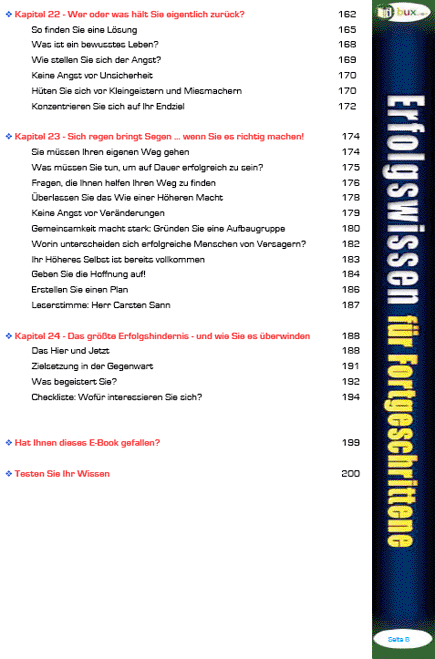 ❖ Kapitel 22 - Wer oder was hält Sie eigentlich zurück? 162
So finden Sie eine Lösung 165
Was ist ein bewusstes Leben? 168
Wie stellen Sie sich der Angst? 169
Keine Angst vor Unsicherheit 170
Hüten Sie sich vor Kleingeistern und Miesmachern 170
Konzentrieren Sie sich auf Ihr Endziel 172

❖ Kapitel 23 - Sich regen bringt Segen ... wenn Sie es richtig machen! 174
Sie müssen Ihren eigenen Weg gehen 174
Was müssen Sie tun, um auf Dauer erfolgreich zu sein? 175
Fragen, die Ihnen helfen Ihren Weg zu finden 176
Überlassen Sie das Wie einer Höheren Macht 178
Keine Angst vor Veränderungen 179
Gemeinsamkeit macht stark: Gründen Sie eine Aufbaugruppe 180
Worin unterscheiden sich erfolgreiche Menschen von Versagern? 182
Ihr Höheres Selbst ist bereits vollkommen 183
Geben Sie die Hoffnung auf! 184
Erstellen Sie einen Plan 186
Leserstimme: Herr Carsten Sann 187

❖ Kapitel 24 - Das größte Erfolgshindernis - und wie Sie es überwinden 188
Das Hier und Jetzt 188
Zielsetzung in der Gegenwart 191
Was begeistert Sie? 192
Checkliste: Wofür interessieren Sie sich? 194

❖ Hat Ihnen dieses E-Book gefallen? 199

❖ Testen Sie Ihr Wissen 200

bux

Erfolgswissen für Fortgeschrittene

Seite 8